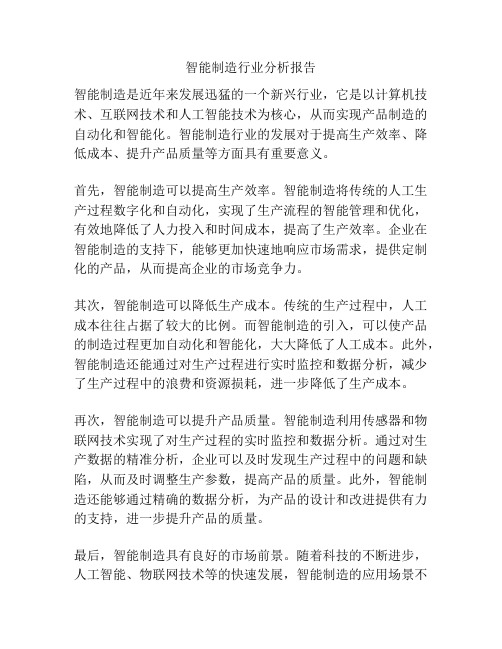 智能制造行业分析报告

智能制造是近年来发展迅猛的一个新兴行业，它是以计算机技术、互联网技术和人工智能技术为核心，从而实现产品制造的自动化和智能化。智能制造行业的发展对于提高生产效率、降低成本、提升产品质量等方面具有重要意义。

首先，智能制造可以提高生产效率。智能制造将传统的人工生产过程数字化和自动化，实现了生产流程的智能管理和优化，有效地降低了人力投入和时间成本，提高了生产效率。企业在智能制造的支持下，能够更加快速地响应市场需求，提供定制化的产品，从而提高企业的市场竞争力。

其次，智能制造可以降低生产成本。传统的生产过程中，人工成本往往占据了较大的比例。而智能制造的引入，可以使产品的制造过程更加自动化和智能化，大大降低了人工成本。此外，智能制造还能通过对生产过程进行实时监控和数据分析，减少了生产过程中的浪费和资源损耗，进一步降低了生产成本。

再次，智能制造可以提升产品质量。智能制造利用传感器和物联网技术实现了对生产过程的实时监控和数据分析。通过对生产数据的精准分析，企业可以及时发现生产过程中的问题和缺陷，从而及时调整生产参数，提高产品的质量。此外，智能制造还能够通过精确的数据分析，为产品的设计和改进提供有力的支持，进一步提升产品的质量。

最后，智能制造具有良好的市场前景。随着科技的不断进步，人工智能、物联网技术等的快速发展，智能制造的应用场景不